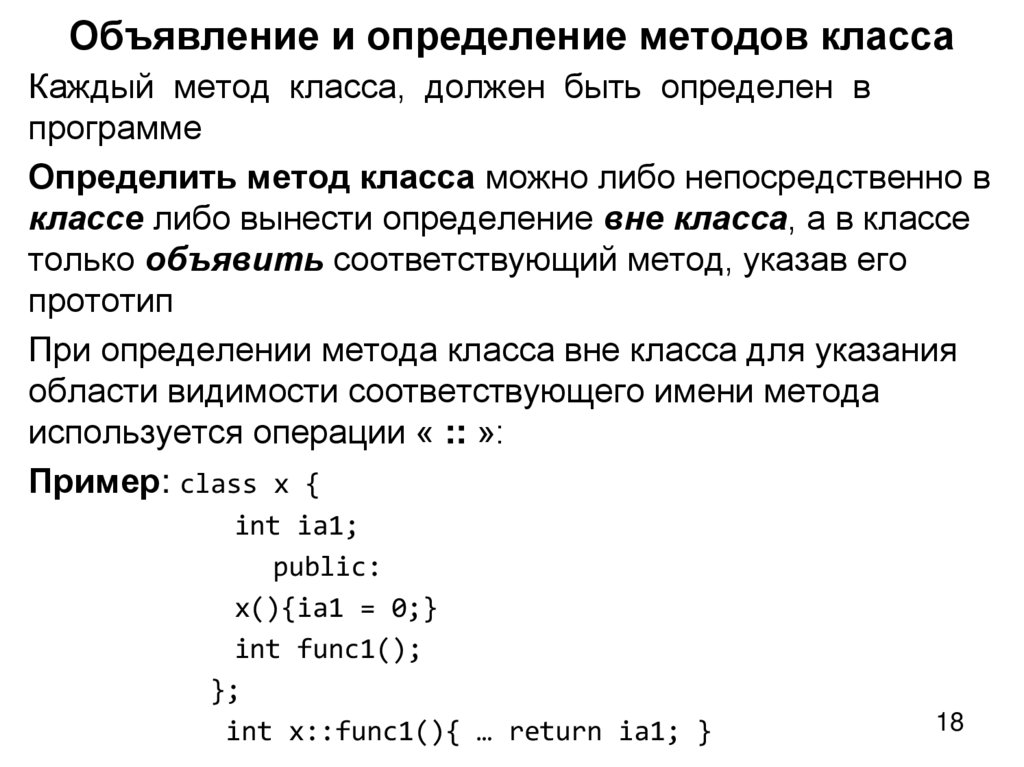 Объявление и определение методов класса

Каждый метод класса, должен быть определен в программе

Определить метод класса можно либо непосредственно в классе либо вынести определение вне класса, а в классе только объявить соответствующий метод, указав его прототип

При определении метода класса вне класса для указания области видимости соответствующего имени метода используется операции « :: »:

Пример: class x {
int ia1;
public:
x(){ia1 = 0;}
int func1();
};
int x::func1(){ … return ia1; }

18